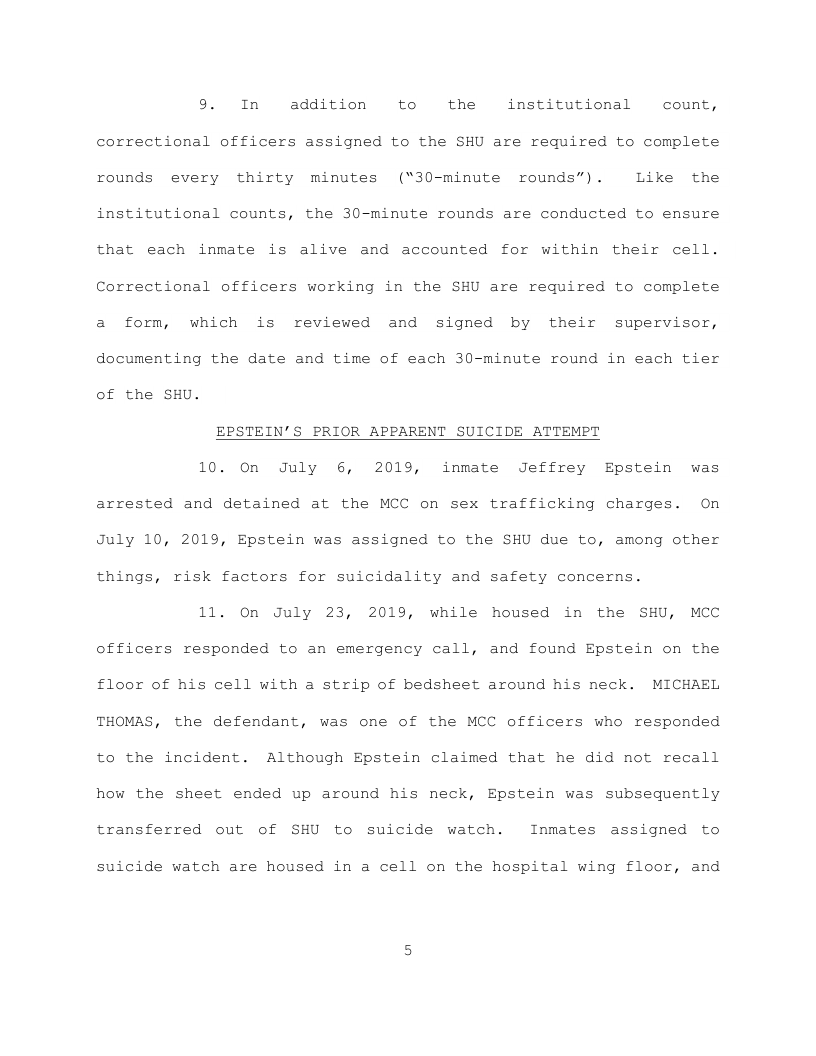 9. In addition to the institutional count, correctional officers assigned to the SHU are required to complete rounds every thirty minutes ("30-minute rounds"). Like the institutional counts, the 30-minute rounds are conducted to ensure that each inmate is alive and accounted for within their cell. Correctional officers working in the SHU are required to complete a form, which is reviewed and signed by their supervisor, documenting the date and time of each 30-minute round in each tier of the SHU.

EPSTEIN'S PRIOR APPARENT SUICIDE ATTEMPT

10. On July 6, 2019, inmate Jeffrey Epstein was arrested and detained at the MCC on sex trafficking charges. On July 10, 2019, Epstein was assigned to the SHU due to, among other things, risk factors for suicidality and safety concerns.

11. On July 23, 2019, while housed in the SHU, MCC officers responded to an emergency call, and found Epstein on the floor of his cell with a strip of bedsheet around his neck. MICHAEL THOMAS, the defendant, was one of the MCC officers who responded to the incident. Although Epstein claimed that he did not recall how the sheet ended up around his neck, Epstein was subsequently transferred out of SHU to suicide watch. Inmates assigned to suicide watch are housed in a cell on the hospital wing floor, and

5